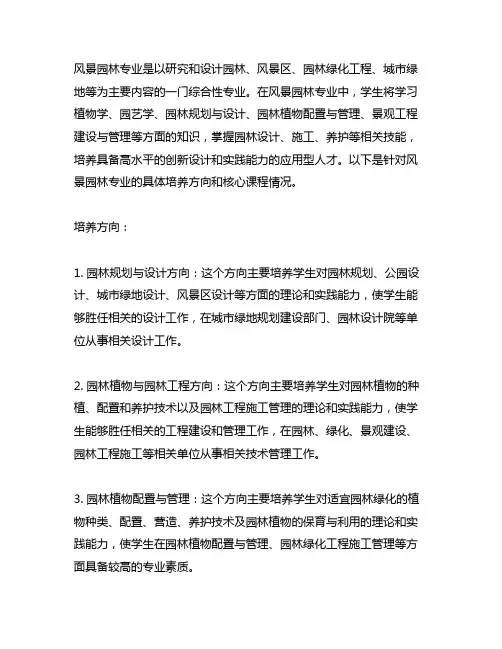 风景园林专业是以研究和设计园林、风景区、园林绿化工程、城市绿地等为主要内容的一门综合性专业。在风景园林专业中，学生将学习植物学、园艺学、园林规划与设计、园林植物配置与管理、景观工程建设与管理等方面的知识，掌握园林设计、施工、养护等相关技能，培养具备高水平的创新设计和实践能力的应用型人才。以下是针对风景园林专业的具体培养方向和核心课程情况。

培养方向：

1. 园林规划与设计方向：这个方向主要培养学生对园林规划、公园设计、城市绿地设计、风景区设计等方面的理论和实践能力，使学生能够胜任相关的设计工作，在城市绿地规划建设部门、园林设计院等单位从事相关设计工作。

2. 园林植物与园林工程方向：这个方向主要培养学生对园林植物的种植、配置和养护技术以及园林工程施工管理的理论和实践能力，使学生能够胜任相关的工程建设和管理工作，在园林、绿化、景观建设、园林工程施工等相关单位从事相关技术管理工作。

3. 园林植物配置与管理：这个方向主要培养学生对适宜园林绿化的植物种类、配置、营造、养护技术及园林植物的保育与利用的理论和实践能力，使学生在园林植物配置与管理、园林绿化工程施工管理等方面具备较高的专业素质。